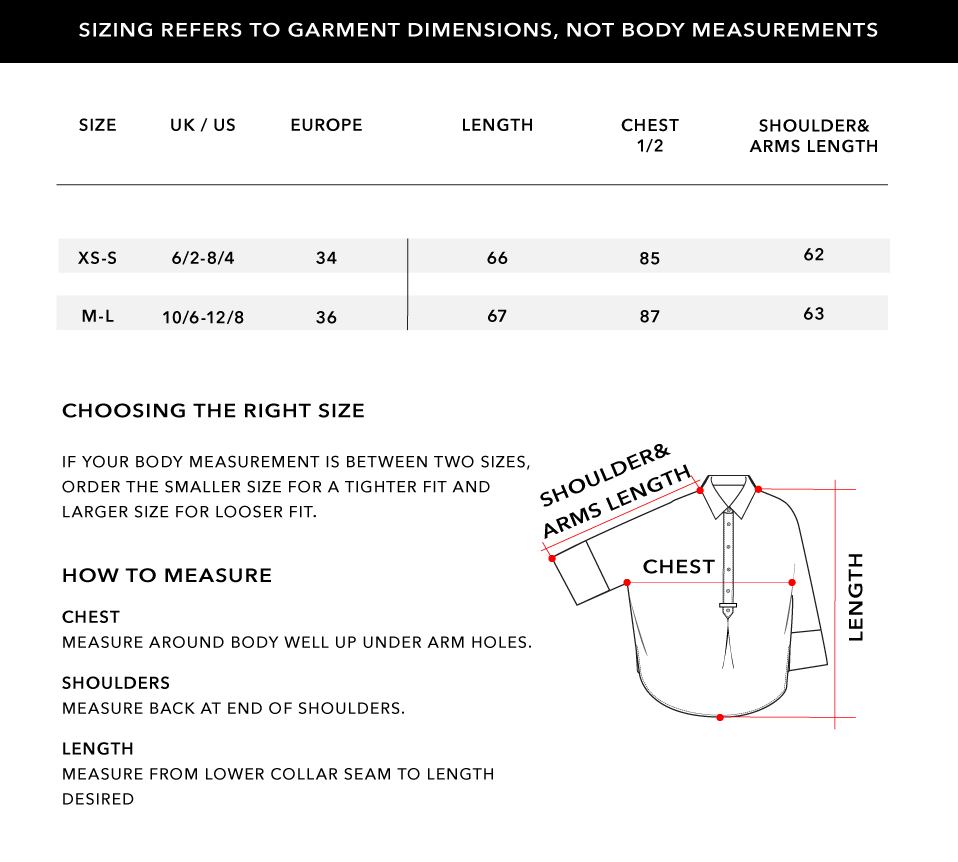 SIZING REFERS TO GARMENT DIMENSIONS, NOT BODY MEASUREMENTS

| SIZE | UK / US | EUROPE | LENGTH | CHEST 1/2 | SHOULDER& ARMS LENGTH |
|---|---|---|---|---|---|
| XS-S | 6/2-8/4 | 34 | 66 | 85 | 62 |
| M-L | 10/6-12/8 | 36 | 67 | 87 | 63 |

CHOOSING THE RIGHT SIZE

IF YOUR BODY MEASUREMENT IS BETWEEN TWO SIZES, ORDER THE SMALLER SIZE FOR A TIGHTER FIT AND LARGER SIZE FOR LOOSER FIT.

HOW TO MEASURE

CHEST
MEASURE AROUND BODY WELL UP UNDER ARM HOLES.

SHOULDERS
MEASURE BACK AT END OF SHOULDERS.

LENGTH
MEASURE FROM LOWER COLLAR SEAM TO LENGTH DESIRED

SHOULDER& ARMS LENGTH

CHEST

LENGTH